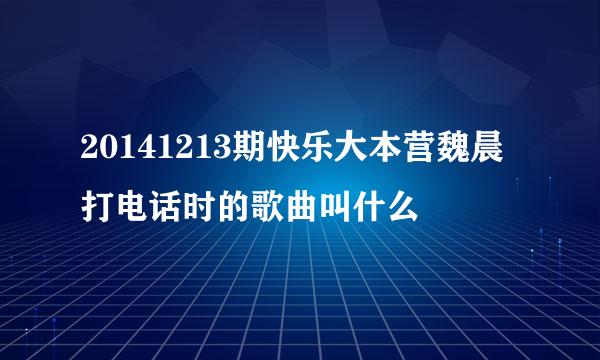 20141213期快乐大本营魏晨打电话时的歌曲叫什么